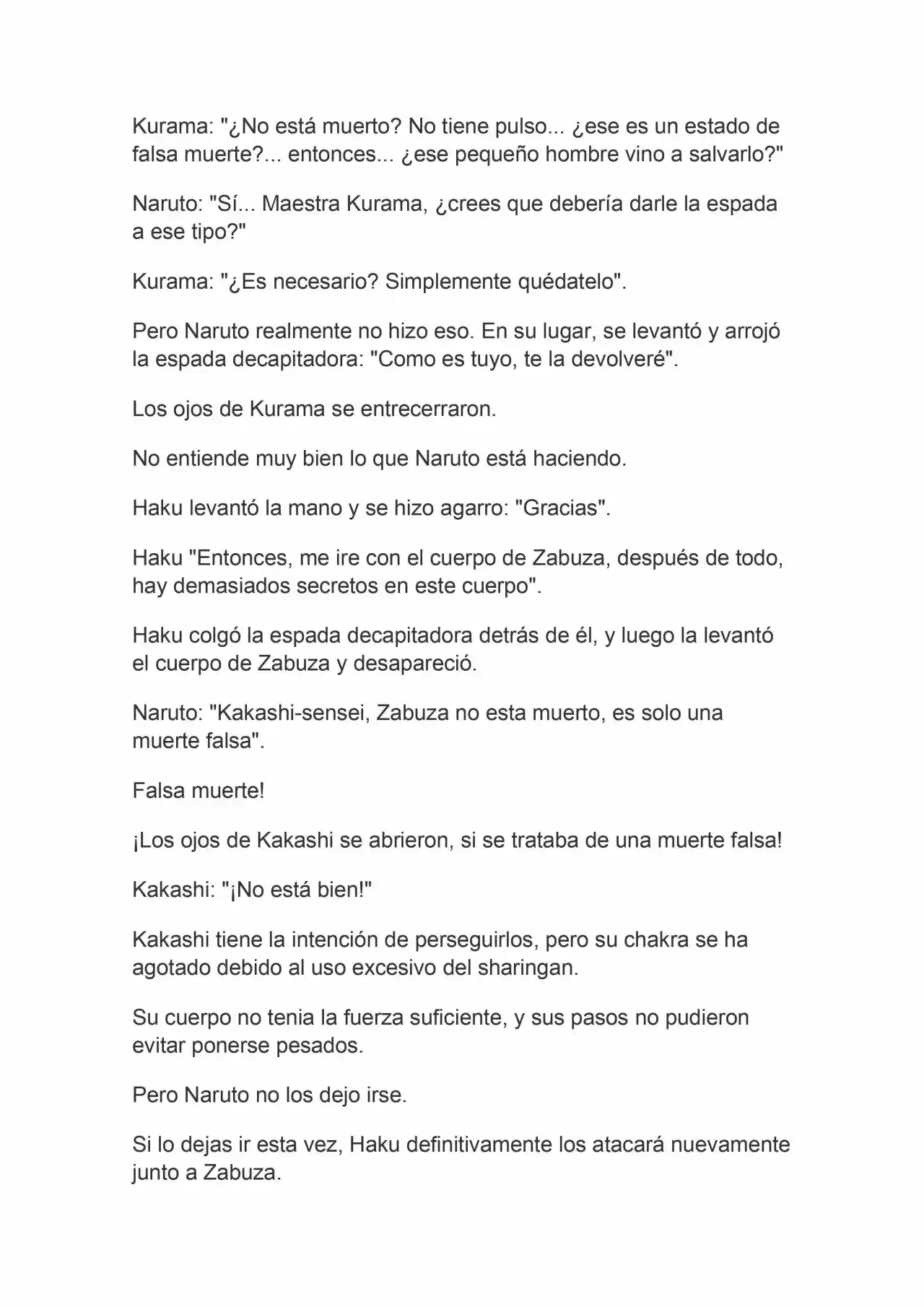 Kurama: "¿No está muerto? No tiene pulso... ¿ese es un estado de falsa muerte?... entonces... ¿ese pequeño hombre vino a salvarlo?"

Naruto: "Sí... Maestra Kurama, ¿crees que debería darle la espada a ese tipo?"

Kurama: "¿Es necesario? Simplemente quédatelo".

Pero Naruto realmente no hizo eso. En su lugar, se levantó y arrojó la espada decapitadora: "Como es tuyo, te la devolveré".

Los ojos de Kurama se entrecerraron.

No entiende muy bien lo que Naruto está haciendo.

Haku levantó la mano y se hizo agarro: "Gracias".

Haku "Entonces, me ire con el cuerpo de Zabuza, después de todo, hay demasiados secretos en este cuerpo".

Haku colgó la espada decapitadora detrás de él, y luego la levantó el cuerpo de Zabuza y desapareció.

Naruto: "Kakashi-sensei, Zabuza no esta muerto, es solo una muerte falsa".

Falsa muerte!

¡Los ojos de Kakashi se abrieron, si se trataba de una muerte falsa!

Kakashi: "¡No está bien!"

Kakashi tiene la intención de perseguirlos, pero su chakra se ha agotado debido al uso excesivo del sharingan.

Su cuerpo no tenia la fuerza suficiente, y sus pasos no pudieron evitar ponerse pesados.

Pero Naruto no los dejo irse.

Si lo dejas ir esta vez, Haku definitivamente los atacará nuevamente junto a Zabuza.